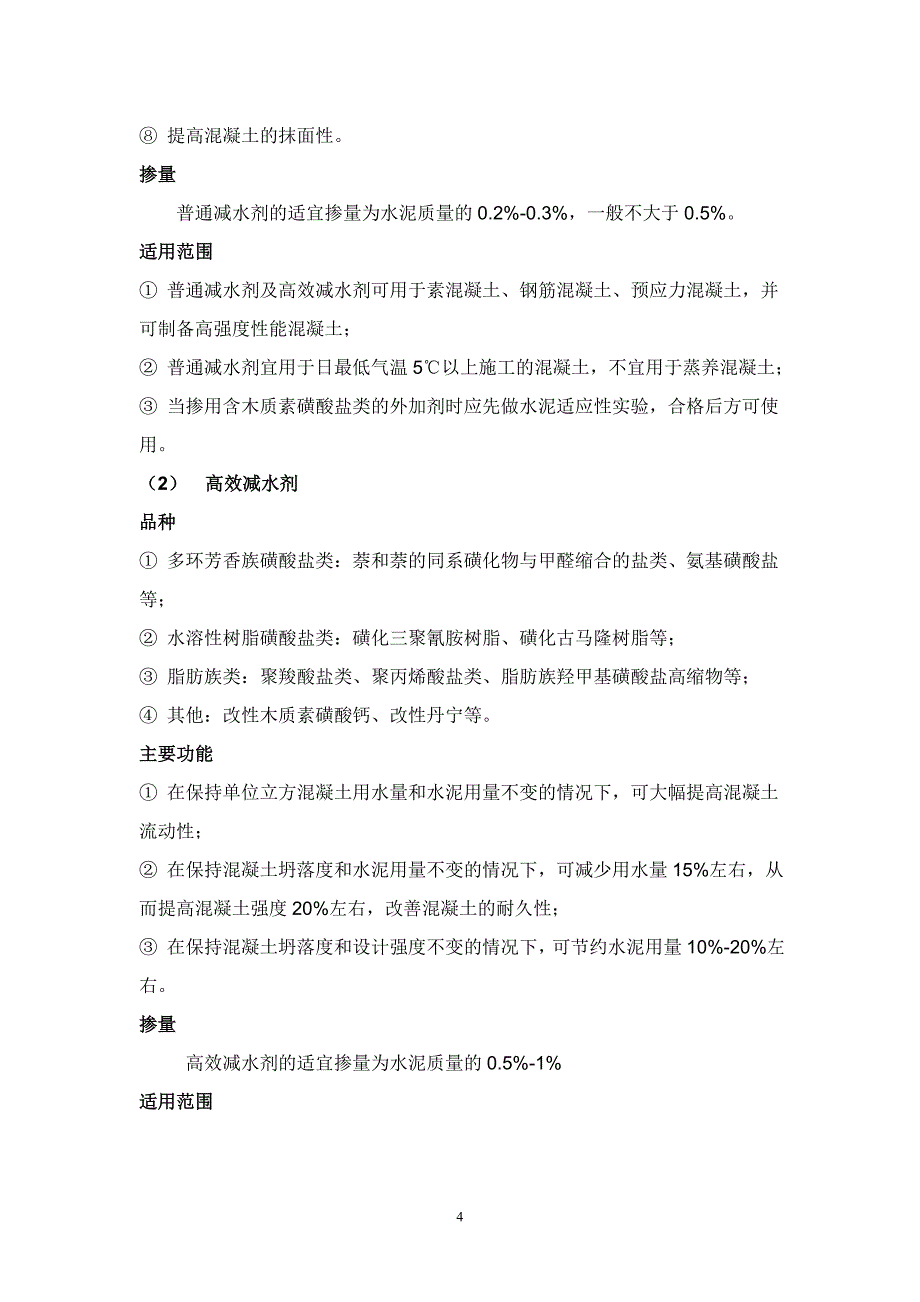 ⑧ 提高混凝土的抹面性。

掺量

普通减水剂的适宜掺量为水泥质量的 0.2%-0.3%，一般不大于 0.5%。

适用范围

① 普通减水剂及高效减水剂可用于素混凝土、钢筋混凝土、预应力混凝土，并可制备高强度性能混凝土；

② 普通减水剂宜用于日最低气温 5℃以上施工的混凝土，不宜用于蒸养混凝土；

③ 当掺用含木质素磺酸盐类的外加剂时应先做水泥适应性实验，合格后方可使用。

（2） 高效减水剂

品种

① 多环芳香族磺酸盐类：萘和萘的同系磺化物与甲醛缩合的盐类、氨基磺酸盐等；

② 水溶性树脂磺酸盐类：磺化三聚氰胺树脂、磺化古马隆树脂等；

③ 脂肪族类：聚羧酸盐类、聚丙烯酸盐类、脂肪族羟甲基磺酸盐高缩物等；

④ 其他：改性木质素磺酸钙、改性丹宁等。

主要功能

① 在保持单位立方混凝土用水量和水泥用量不变的情况下，可大幅提高混凝土流动性；

② 在保持混凝土坍落度和水泥用量不变的情况下，可减少用水量 15%左右，从而提高混凝土强度 20%左右，改善混凝土的耐久性；

③ 在保持混凝土坍落度和设计强度不变的情况下，可节约水泥用量 10%-20%左右。

掺量

高效减水剂的适宜掺量为水泥质量的 0.5%-1%

适用范围

4